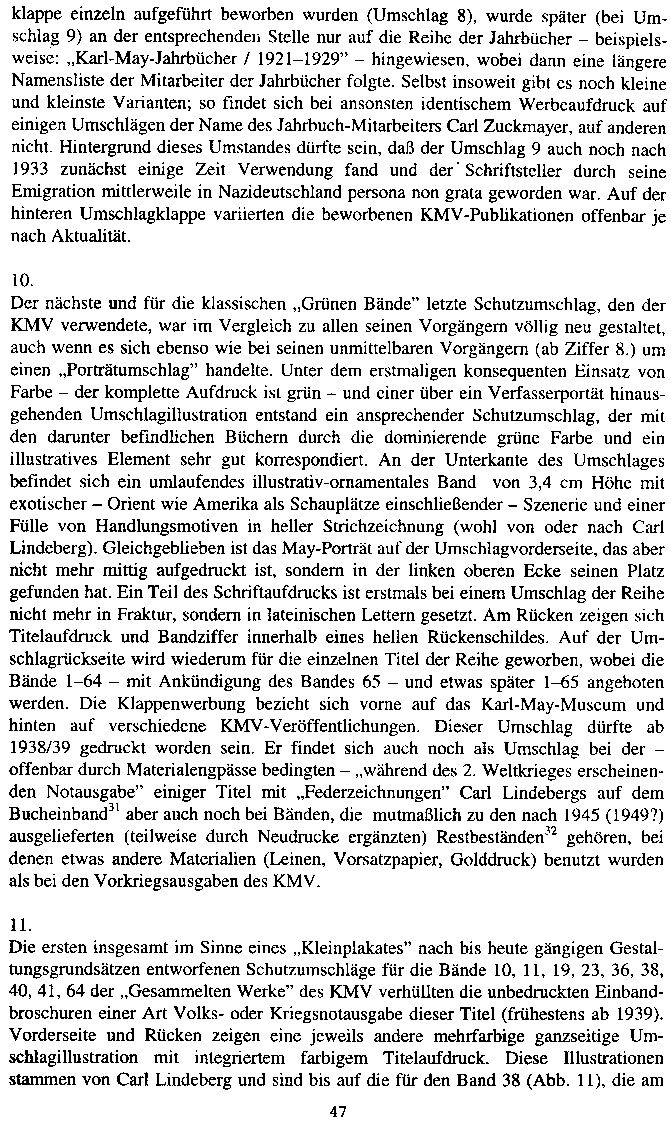 klappe einzeln aufgeführt beworben wurden (Umschlag 8), wurde später (bei Umschlag 9) an der entsprechenden Stelle nur auf die Reihe der Jahrbücher – beispielsweise: „Karl-May-Jahrbücher / 1921–1929" – hingewiesen, wobei dann eine längere Namensliste der Mitarbeiter der Jahrbücher folgte. Selbst insoweit gibt es noch kleine und kleinste Varianten; so findet sich bei ansonsten identischem Werbeaufdruck auf einigen Umschlägen der Name des Jahrbuch-Mitarbeiters Carl Zuckmayer, auf anderen nicht. Hintergrund dieses Umstandes dürfte sein, daß der Umschlag 9 auch noch nach 1933 zunächst einige Zeit Verwendung fand und der Schriftsteller durch seine Emigration mittlerweile in Nazideutschland persona non grata geworden war. Auf der hinteren Umschlagklappe variierten die beworbenen KMV-Publikationen offenbar je nach Aktualität.

10.
Der nächste und für die klassischen „Grünen Bände" letzte Schutzumschlag, den der KMV verwendete, war im Vergleich zu allen seinen Vorgängern völlig neu gestaltet, auch wenn es sich ebenso wie bei seinen unmittelbaren Vorgängern (ab Ziffer 8.) um einen „Porträtumschlag" handelte. Unter dem erstmaligen konsequenten Einsatz von Farbe – der komplette Aufdruck ist grün – und einer über ein Verfasserportät hinausgehenden Umschlagillustration entstand ein ansprechender Schutzumschlag, der mit den darunter befindlichen Büchern durch die dominierende grüne Farbe und ein illustratives Element sehr gut korrespondiert. An der Unterkante des Umschlages befindet sich ein umlaufendes illustrativ-ornamentales Band von 3,4 cm Höhe mit exotischer – Orient wie Amerika als Schauplätze einschließender – Szenerie und einer Fülle von Handlungsmotiven in heller Strichzeichnung (wohl von oder nach Carl Lindeberg). Gleichgeblieben ist das May-Porträt auf der Umschlagvorderseite, das aber nicht mehr mittig aufgedruckt ist, sondern in der linken oberen Ecke seinen Platz gefunden hat. Ein Teil des Schriftaufdrucks ist erstmals bei einem Umschlag der Reihe nicht mehr in Fraktur, sondern in lateinischen Lettern gesetzt. Am Rücken zeigen sich Titelaufdruck und Bandziffer innerhalb eines hellen Rückenschildes. Auf der Umschlagrückseite wird wiederum für die einzelnen Titel der Reihe geworben, wobei die Bände 1–64 – mit Ankündigung des Bandes 65 – und etwas später 1–65 angeboten werden. Die Klappenwerbung bezieht sich vorne auf das Karl-May-Museum und hinten auf verschiedene KMV-Veröffentlichungen. Dieser Umschlag dürfte ab 1938/39 gedruckt worden sein. Er findet sich auch noch als Umschlag bei der – offenbar durch Materialengpässe bedingten – „während des 2. Weltkrieges erscheinenden Notausgabe" einiger Titel mit „Federzeichnungen" Carl Lindebergs auf dem Bucheinband$^{31}$ aber auch noch bei Bänden, die mutmaßlich zu den nach 1945 (1949?) ausgelieferten (teilweise durch Neudrucke ergänzten) Restbeständen$^{32}$ gehören, bei denen etwas andere Materialien (Leinen, Vorsatzpapier, Golddruck) benutzt wurden als bei den Vorkriegsausgaben des KMV.

11.
Die ersten insgesamt im Sinne eines „Kleinplakates" nach bis heute gängigen Gestaltungsgrundsätzen entworfenen Schutzumschläge für die Bände 10, 11, 19, 23, 36, 38, 40, 41, 64 der „Gesammelten Werke" des KMV verhüllten die unbedruckten Einbandbroschuren einer Art Volks- oder Kriegsnotausgabe dieser Titel (frühestens ab 1939). Vorderseite und Rücken zeigen eine jeweils andere mehrfarbige ganzseitige Umschlagillustration mit integriertem farbigem Titelaufdruck. Diese Illustrationen stammen von Carl Lindeberg und sind bis auf die für den Band 38 (Abb. 11), die am

47